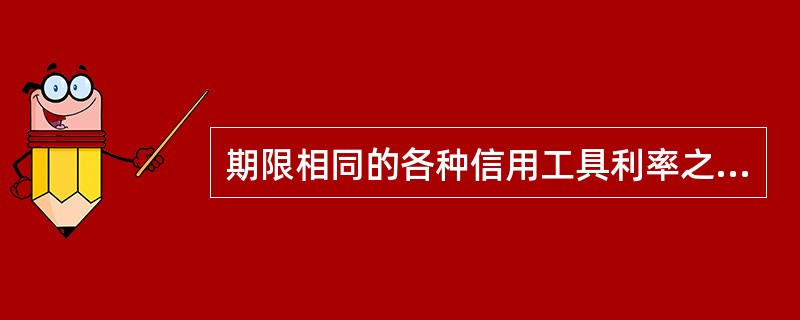 期限相同的各种信用工具利率之...